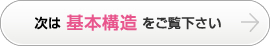 次は 基本構造 をご覧下さい